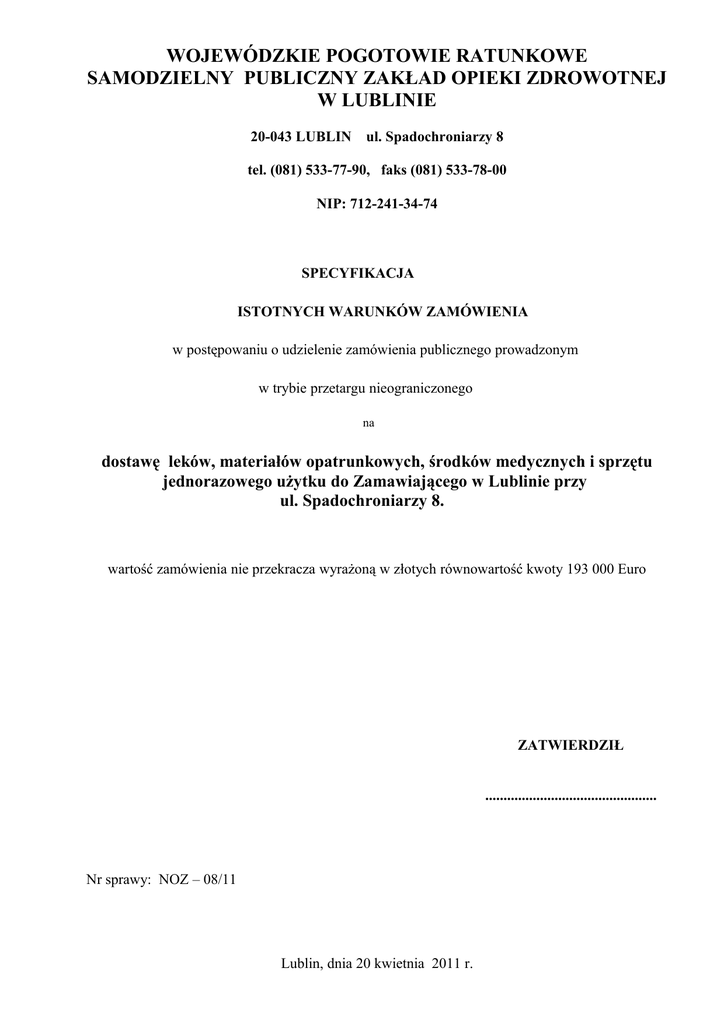 WOJEWÓDZKIE POGOTOWIE RATUNKOWE
SAMODZIELNY PUBLICZNY ZAKŁAD OPIEKI ZDROWOTNEJ
W LUBLINIE

20-043 LUBLIN ul. Spadochroniarzy 8

tel. (081) 533-77-90, faks (081) 533-78-00

NIP: 712-241-34-74

SPECYFIKACJA

ISTOTNYCH WARUNKÓW ZAMÓWIENIA

w postępowaniu o udzielenie zamówienia publicznego prowadzonym

w trybie przetargu nieograniczonego

na

dostawę leków, materiałów opatrunkowych, środków medycznych i sprzętu jednorazowego użytku do Zamawiającego w Lublinie przy ul. Spadochroniarzy 8.

wartość zamówienia nie przekracza wyrażoną w złotych równowartość kwoty 193 000 Euro

ZATWIERDZIŁ

..............................................

Nr sprawy: NOZ – 08/11

Lublin, dnia 20 kwietnia 2011 r.